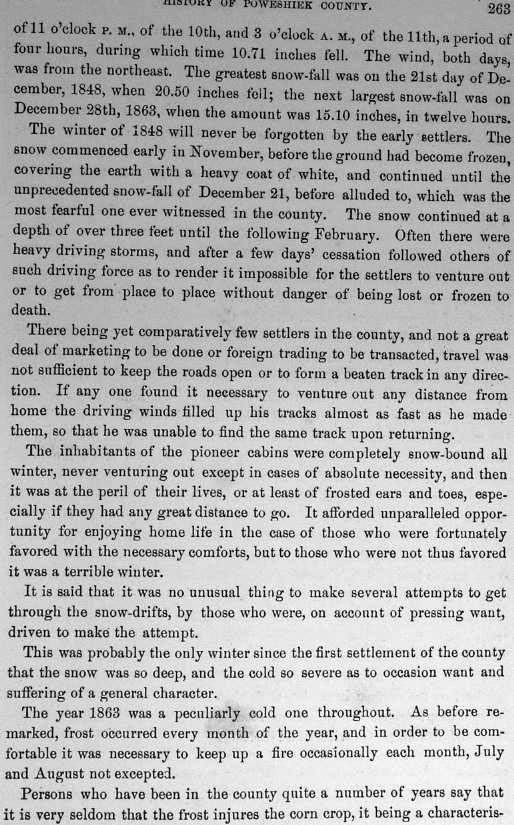 HISTORY OF POWESHIEK COUNTY. 263

of 11 o'clock P. M., of the 10th, and 3 o'clock A. M., of the 11th, a period of four hours, during which time 10.71 inches fell. The wind, both days, was from the northeast. The greatest snow-fall was on the 21st day of December, 1848, when 20.50 inches fell; the next largest snow-fall was on December 28th, 1863, when the amount was 15.10 inches, in twelve hours.

The winter of 1848 will never be forgotten by the early settlers. The snow commenced early in November, before the ground had become frozen, covering the earth with a heavy coat of white, and continued until the unprecedented snow-fall of December 21, before alluded to, which was the most fearful one ever witnessed in the county. The snow continued at a depth of over three feet until the following February. Often there were heavy driving storms, and after a few days' cessation followed others of such driving force as to render it impossible for the settlers to venture out or to get from place to place without danger of being lost or frozen to death.

There being yet comparatively few settlers in the county, and not a great deal of marketing to be done or foreign trading to be transacted, travel was not sufficient to keep the roads open or to form a beaten track in any direction. If any one found it necessary to venture out any distance from home the driving winds filled up his tracks almost as fast as he made them, so that he was unable to find the same track upon returning.

The inhabitants of the pioneer cabins were completely snow-bound all winter, never venturing out except in cases of absolute necessity, and then it was at the peril of their lives, or at least of frosted ears and toes, especially if they had any great distance to go. It afforded unparalleled opportunity for enjoying home life in the case of those who were fortunately favored with the necessary comforts, but to those who were not thus favored it was a terrible winter.

It is said that it was no unusual thing to make several attempts to get through the snow-drifts, by those who were, on account of pressing want, driven to make the attempt.

This was probably the only winter since the first settlement of the county that the snow was so deep, and the cold so severe as to occasion want and suffering of a general character.

The year 1863 was a peculiarly cold one throughout. As before remarked, frost occurred every month of the year, and in order to be comfortable it was necessary to keep up a fire occasionally each month, July and August not excepted.

Persons who have been in the county quite a number of years say that it is very seldom that the frost injures the corn crop, it being a characteris-